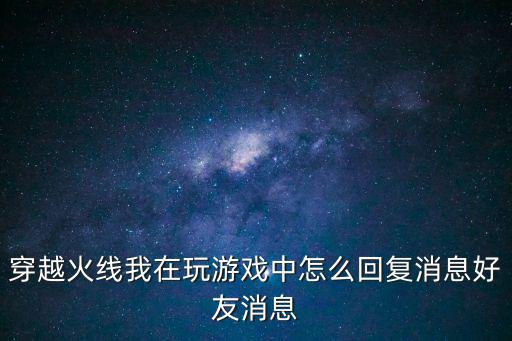 穿越火线我在玩游戏中怎么回复消息好友消息